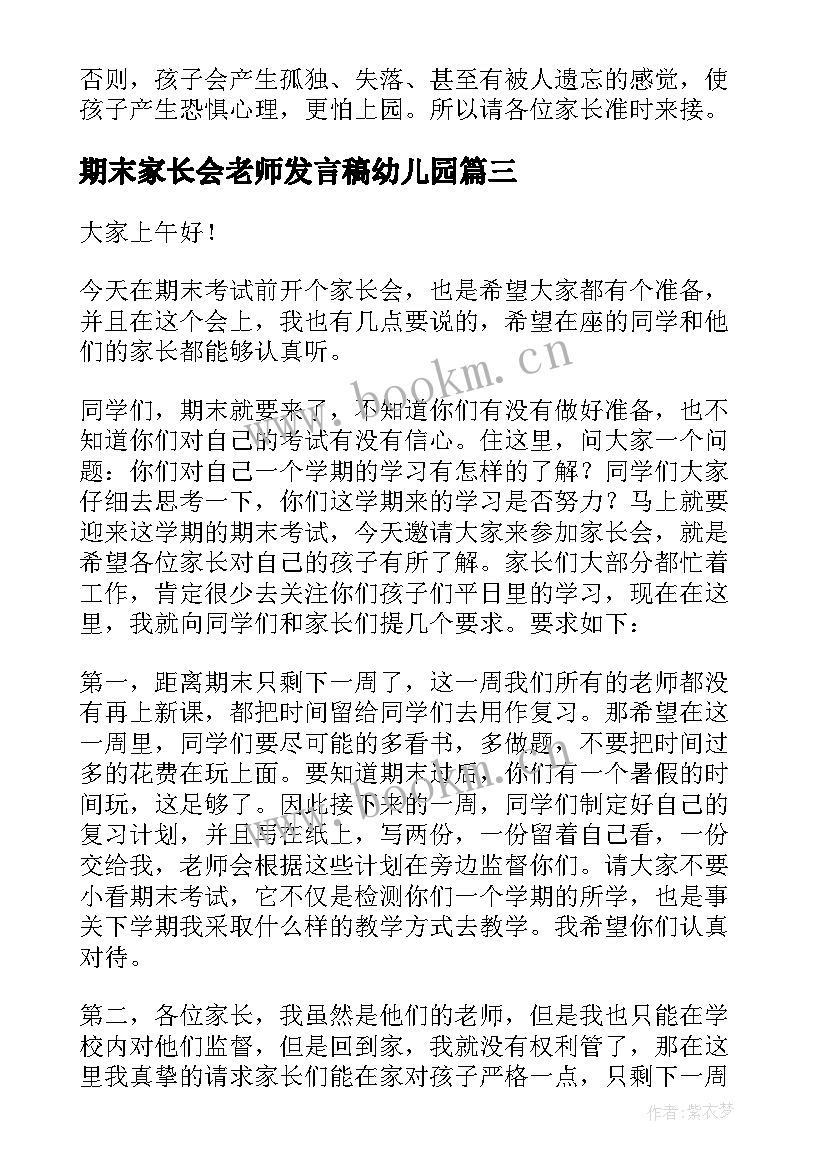 否则，孩子会产生孤独、失落、甚至有被人遗忘的感觉，使孩子产生恐惧心理，更怕上园。所以请各位家长准时来接。

期末家长会老师发言稿幼儿园篇三

大家上午好！

今天在期末考试前开个家长会，也是希望大家都有个准备，并且在这个会上，我也有几点要说的，希望在座的同学和他们的家长都能够认真听。

www.bookm.cn

同学们，期末就要来了，不知道你们有没有做好准备，也不知道你们对自己的考试有没有信心。住这里，问大家一个问题：你们对自己一个学期的学习有怎样的了解？同学们大家仔细去思考一下，你们这学期来的学习是否努力？马上就要迎来这学期的期末考试，今天邀请大家来参加家长会，就是希望各位家长对自己的孩子有所了解。家长们大部分都忙着工作，肯定很少去关注你们孩子们平日里的学习，现在在这里，我就向同学们和家长们提几个要求。要求如下：

第一，距离期末只剩下一周了，这一周我们所有的老师都没有再上新课，都把时间留给同学们去用作复习。那希望在这一周里，同学们要尽可能的多看书，多做题，不要把时间过多的花费在玩上面。要知道期末过后，你们有一个暑假的时间玩，这足够了。因此接下来的一周，同学们制定好自己的复习计划，并且写在纸上，写两份，一份留着自己看，一份交给我，老师会根据这些计划在旁边监督你们。请大家不要小看期末考试，它不仅是检测你们一个学期的所学，也是事关下学期我采取什么样的教学方式去教学。我希望你们认真对待。

第二，各位家长，我虽然是他们的老师，但是我也只能在学校内对他们监督，但是回到家，我就没有权利管了，那在这里我真挚的请求家长们能在家对孩子严格一点，只剩下一周

作者：紫衣梦